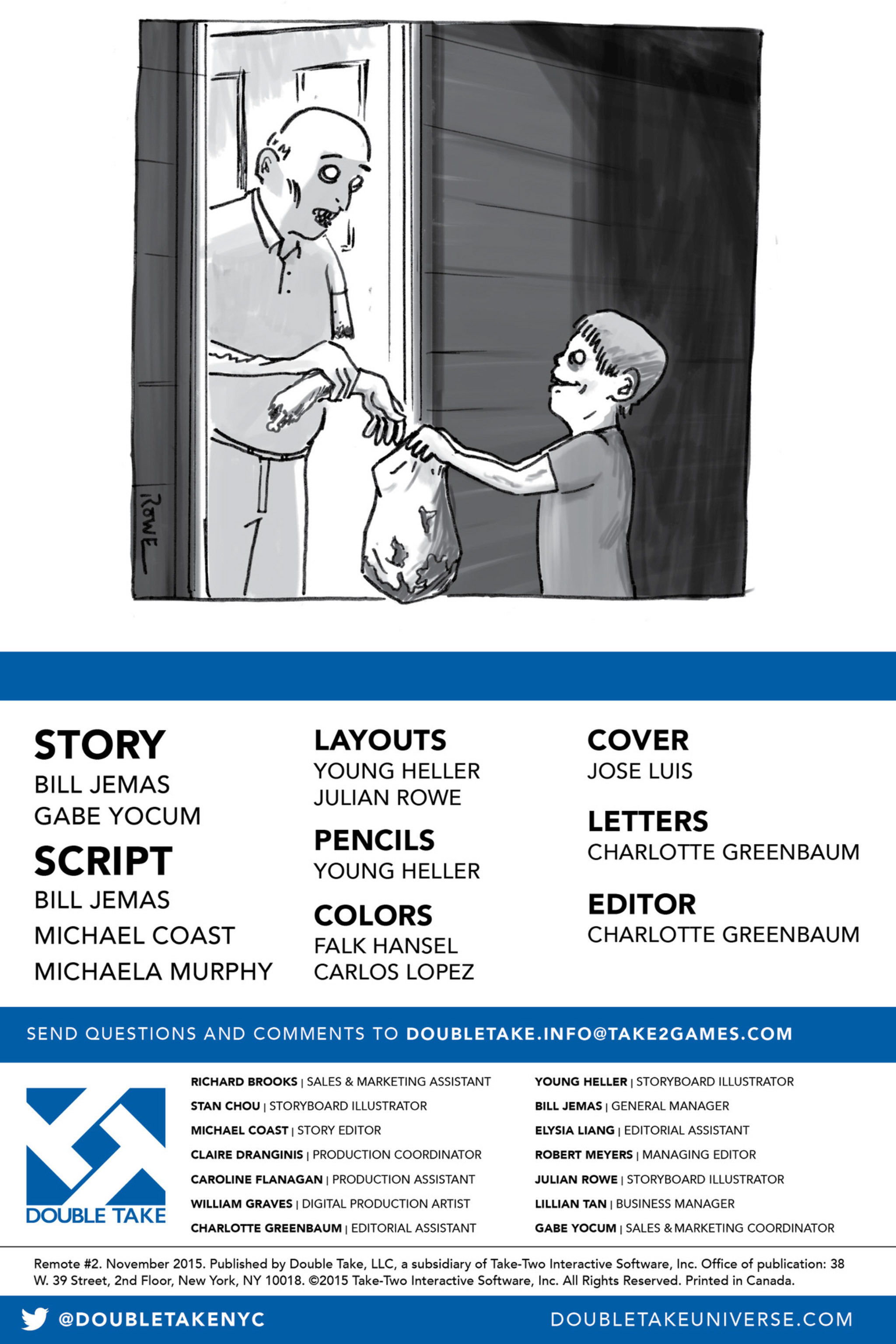 ROWE

STORY
BILL JEMAS
GABE YOCUM

SCRIPT
BILL JEMAS
MICHAEL COAST
MICHAELA MURPHY

LAYOUTS
YOUNG HELLER
JULIAN ROWE

PENCILS
YOUNG HELLER

COLORS
FALK HANSEL
CARLOS LOPEZ

COVER
JOSE LUIS

LETTERS
CHARLOTTE GREENBAUM

EDITOR
CHARLOTTE GREENBAUM

SEND QUESTIONS AND COMMENTS TO DOUBLETAKE.INFO@TAKE2GAMES.COM

DOUBLE TAKE

RICHARD BROOKS | SALES & MARKETING ASSISTANT
STAN CHOU | STORYBOARD ILLUSTRATOR
MICHAEL COAST | STORY EDITOR
CLAIRE DRANGINIS | PRODUCTION COORDINATOR
CAROLINE FLANAGAN | PRODUCTION ASSISTANT
WILLIAM GRAVES | DIGITAL PRODUCTION ARTIST
CHARLOTTE GREENBAUM | EDITORIAL ASSISTANT

YOUNG HELLER | STORYBOARD ILLUSTRATOR
BILL JEMAS | GENERAL MANAGER
ELYSIA LIANG | EDITORIAL ASSISTANT
ROBERT MEYERS | MANAGING EDITOR
JULIAN ROWE | STORYBOARD ILLUSTRATOR
LILLIAN TAN | BUSINESS MANAGER
GABE YOCUM | SALES & MARKETING COORDINATOR

Remote #2. November 2015. Published by Double Take, LLC, a subsidiary of Take-Two Interactive Software, Inc. Office of publication: 38 W. 39 Street, 2nd Floor, New York, NY 10018. ©2015 Take-Two Interactive Software, Inc. All Rights Reserved. Printed in Canada.

@DOUBLETAKENYC
DOUBLETAKEUNIVERSE.COM